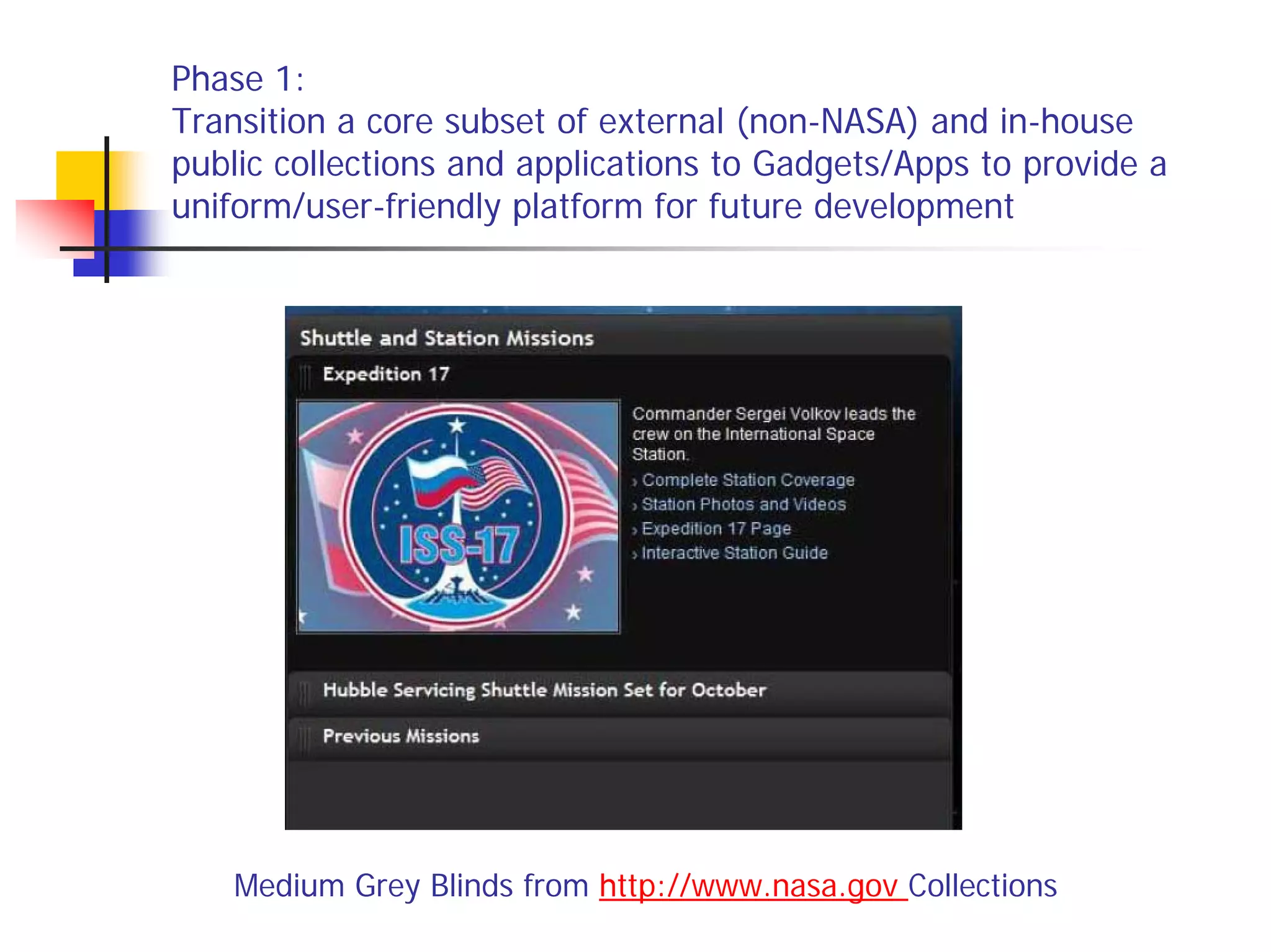 Phase 1:
Transition a core subset of external (non-NASA) and in-house public collections and applications to Gadgets/Apps to provide a uniform/user-friendly platform for future development

Shuttle and Station Missions

Expedition 17

ISS-17

Commander Sergei Volkov leads the crew on the International Space Station.

› Complete Station Coverage
› Station Photos and Videos
› Expedition 17 Page
› Interactive Station Guide

Hubble Servicing Shuttle Mission Set for October

Previous Missions

Medium Grey Blinds from http://www.nasa.gov Collections